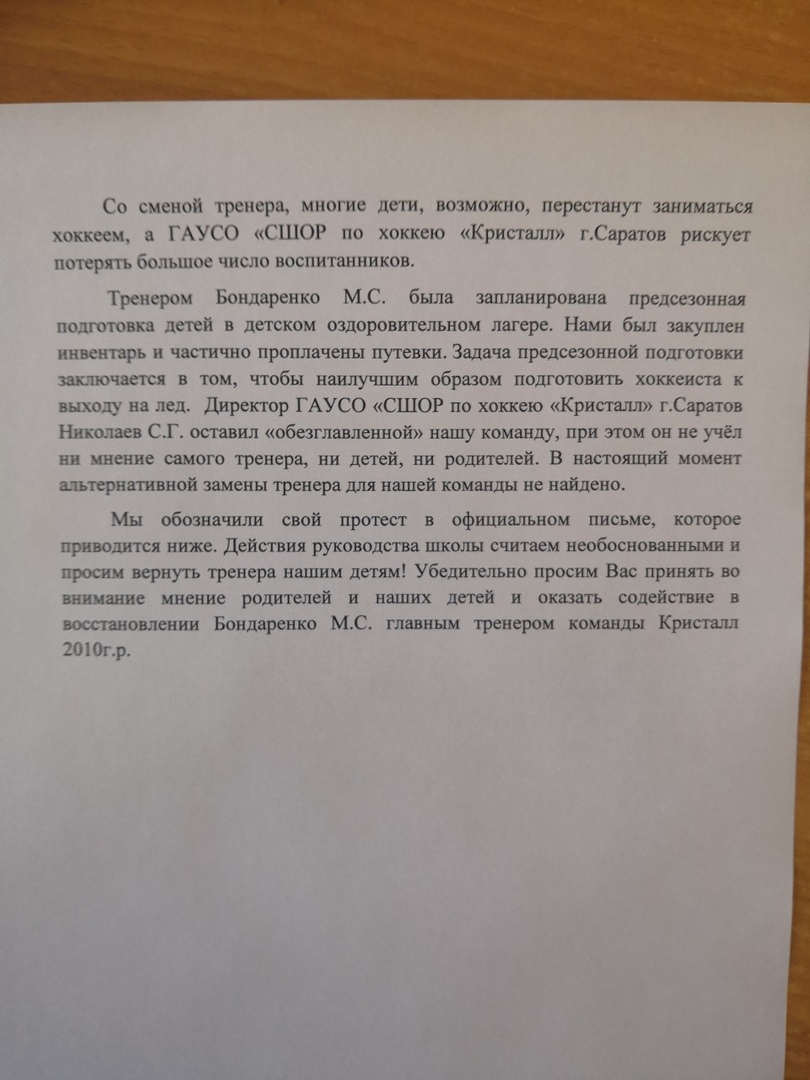 Со сменой тренера, многие дети, возможно, перестанут заниматься хоккеем, а ГАУСО «СШОР по хоккею «Кристалл» г.Саратов рискует потерять большое число воспитанников.

Тренером Бондаренко М.С. была запланирована предсезонная подготовка детей в детском оздоровительном лагере. Нами был закуплен инвентарь и частично проплачены путевки. Задача предсезонной подготовки заключается в том, чтобы наилучшим образом подготовить хоккеиста к выходу на лед. Директор ГАУСО «СШОР по хоккею «Кристалл» г.Саратов Николаев С.Г. оставил «обезглавленной» нашу команду, при этом он не учёл ни мнение самого тренера, ни детей, ни родителей. В настоящий момент альтернативной замены тренера для нашей команды не найдено.

Мы обозначили свой протест в официальном письме, которое приводится ниже. Действия руководства школы считаем необоснованными и просим вернуть тренера нашим детям! Убедительно просим Вас принять во внимание мнение родителей и наших детей и оказать содействие в восстановлении Бондаренко М.С. главным тренером команды Кристалл 2010г.р.